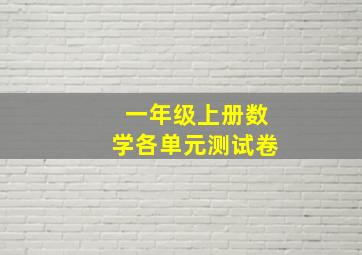 一年级上册数学各单元测试卷